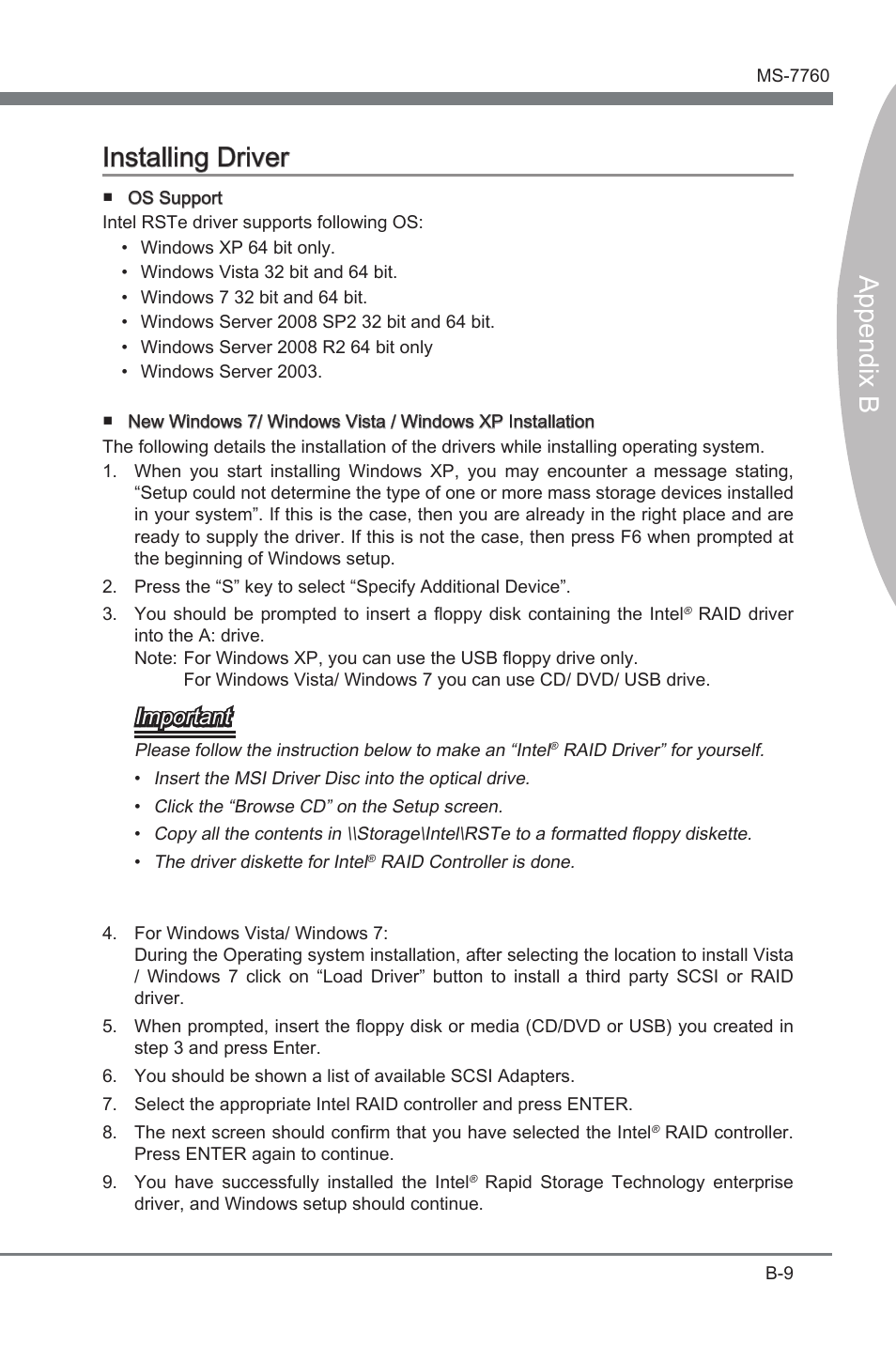 MS-7760

Appendix B

Installing Driver

■ OS Support

Intel RSTe driver supports following OS:

• Windows XP 64 bit only.
• Windows Vista 32 bit and 64 bit.
• Windows 7 32 bit and 64 bit.
• Windows Server 2008 SP2 32 bit and 64 bit.
• Windows Server 2008 R2 64 bit only
• Windows Server 2003.

■ New Windows 7/ Windows Vista / Windows XP Installation

The following details the installation of the drivers while installing operating system.

1. When you start installing Windows XP, you may encounter a message stating, “Setup could not determine the type of one or more mass storage devices installed in your system”. If this is the case, then you are already in the right place and are ready to supply the driver. If this is not the case, then press F6 when prompted at the beginning of Windows setup.
2. Press the “S” key to select “Specify Additional Device”.
3. You should be prompted to insert a floppy disk containing the Intel® RAID driver into the A: drive.
Note: For Windows XP, you can use the USB floppy drive only.
For Windows Vista/ Windows 7 you can use CD/ DVD/ USB drive.

Important

Please follow the instruction below to make an “Intel® RAID Driver” for yourself.

• Insert the MSI Driver Disc into the optical drive.
• Click the “Browse CD” on the Setup screen.
• Copy all the contents in \\Storage\Intel\RSTe to a formatted floppy diskette.
• The driver diskette for Intel® RAID Controller is done.

4. For Windows Vista/ Windows 7:
During the Operating system installation, after selecting the location to install Vista / Windows 7 click on “Load Driver” button to install a third party SCSI or RAID driver.
5. When prompted, insert the floppy disk or media (CD/DVD or USB) you created in step 3 and press Enter.
6. You should be shown a list of available SCSI Adapters.
7. Select the appropriate Intel RAID controller and press ENTER.
8. The next screen should confirm that you have selected the Intel® RAID controller. Press ENTER again to continue.
9. You have successfully installed the Intel® Rapid Storage Technology enterprise driver, and Windows setup should continue.

B-9